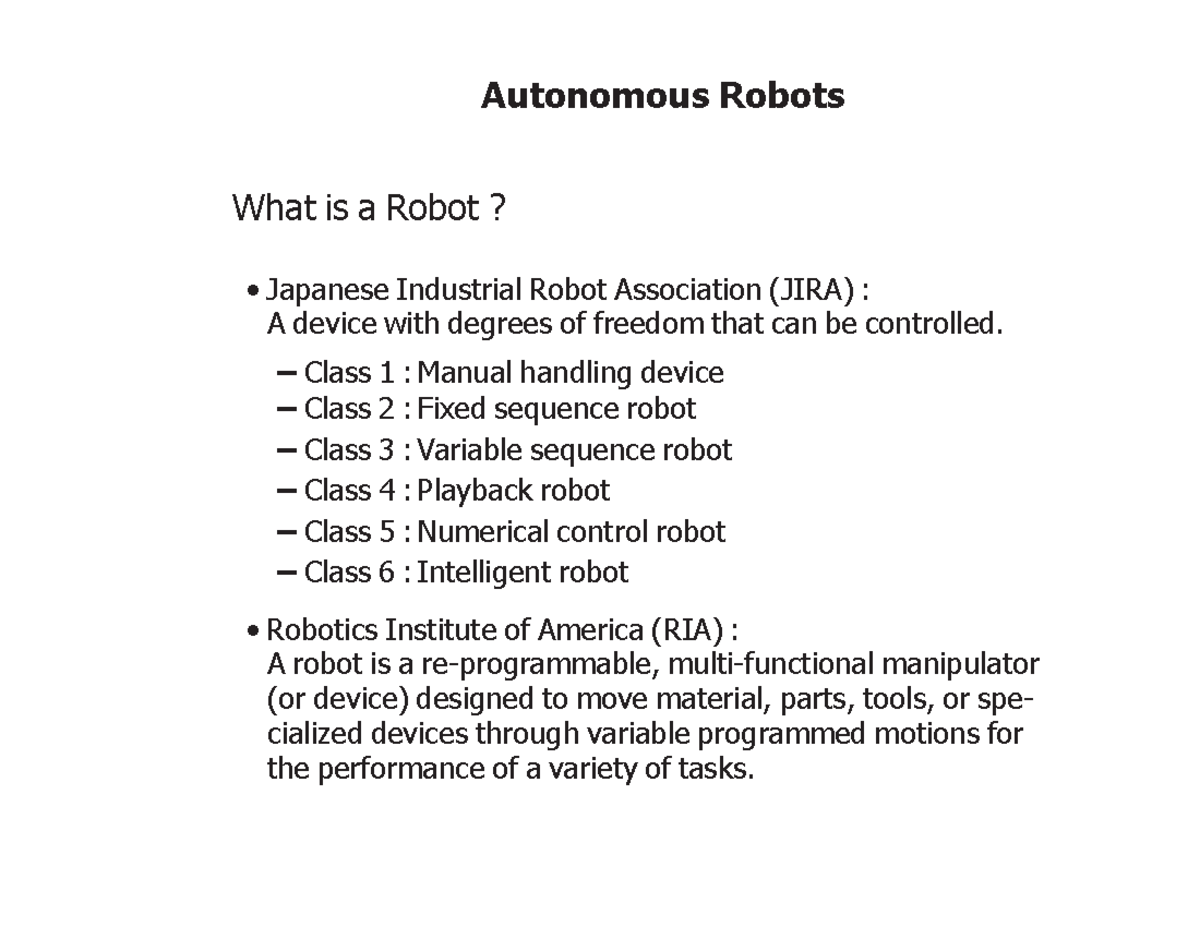 Autonomous Robots

What is a Robot ?

• Japanese Industrial Robot Association (JIRA) :
A device with degrees of freedom that can be controlled.

– Class 1 : Manual handling device
– Class 2 : Fixed sequence robot
– Class 3 : Variable sequence robot
– Class 4 : Playback robot
– Class 5 : Numerical control robot
– Class 6 : Intelligent robot

• Robotics Institute of America (RIA) :
A robot is a re-programmable, multi-functional manipulator (or device) designed to move material, parts, tools, or specialized devices through variable programmed motions for the performance of a variety of tasks.